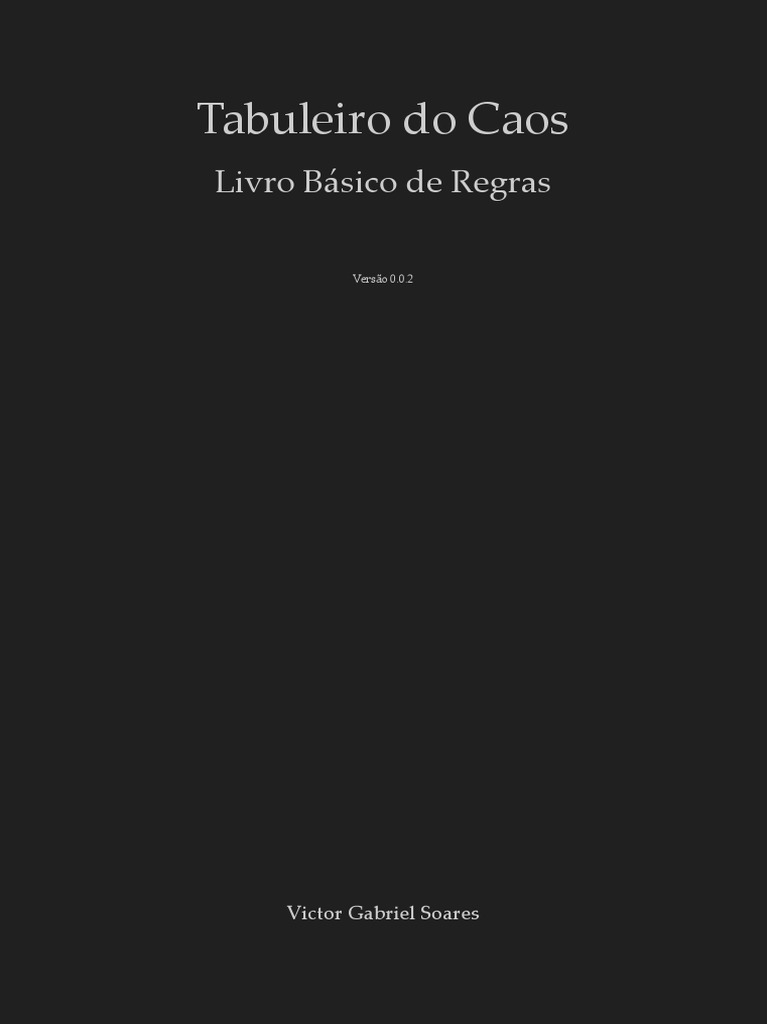 Tabuleiro do Caos

Livro Básico de Regras

Versão 0.0.2

Victor Gabriel Soares